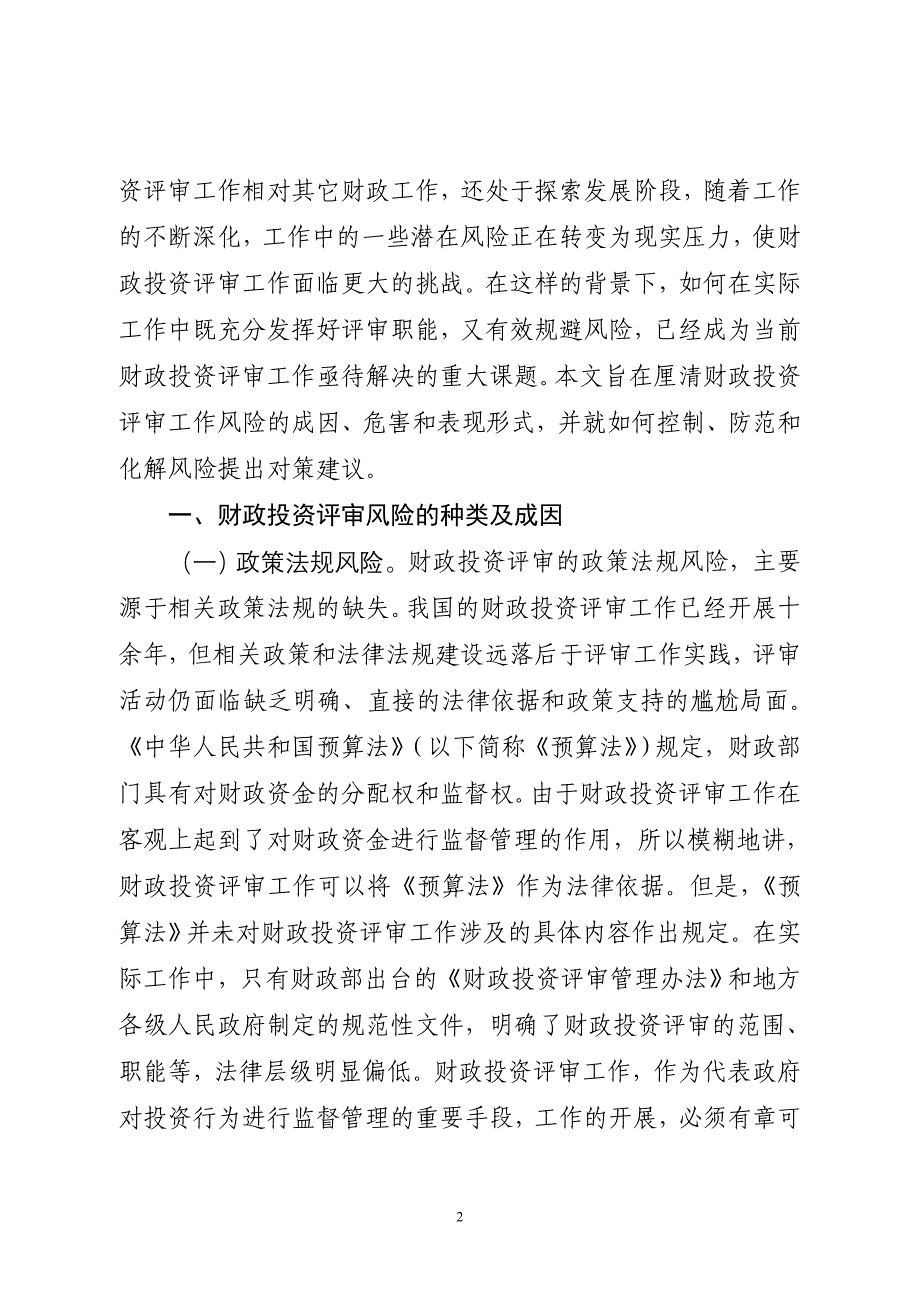 资评审工作相对其它财政工作，还处于探索发展阶段，随着工作的不断深化，工作中的一些潜在风险正在转变为现实压力，使财政投资评审工作面临更大的挑战。在这样的背景下，如何在实际工作中既充分发挥好评审职能，又有效规避风险，已经成为当前财政投资评审工作亟待解决的重大课题。本文旨在厘清财政投资评审工作风险的成因、危害和表现形式，并就如何控制、防范和化解风险提出对策建议。

一、财政投资评审风险的种类及成因

（一）政策法规风险。财政投资评审的政策法规风险，主要源于相关政策法规的缺失。我国的财政投资评审工作已经开展十余年，但相关政策和法律法规建设远落后于评审工作实践，评审活动仍面临缺乏明确、直接的法律依据和政策支持的尴尬局面。《中华人民共和国预算法》（以下简称《预算法》）规定，财政部门具有对财政资金的分配权和监督权。由于财政投资评审工作在客观上起到了对财政资金进行监督管理的作用，所以模糊地讲，财政投资评审工作可以将《预算法》作为法律依据。但是，《预算法》并未对财政投资评审工作涉及的具体内容作出规定。在实际工作中，只有财政部出台的《财政投资评审管理办法》和地方各级人民政府制定的规范性文件，明确了财政投资评审的范围、职能等，法律层级明显偏低。财政投资评审工作，作为代表政府对投资行为进行监督管理的重要手段，工作的开展，必须有章可

2